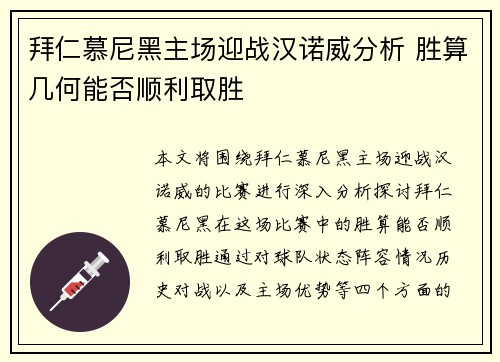 拜仁慕尼黑主场迎战汉诺威分析 胜算几何能否顺利取胜

本文将围绕拜仁慕尼黑主场迎战汉诺威的比赛进行深入分析探讨拜仁慕尼黑在这场比赛中的胜算能否顺利取胜通过对球队状态阵容情况历史对战以及主场优势等四个方面的